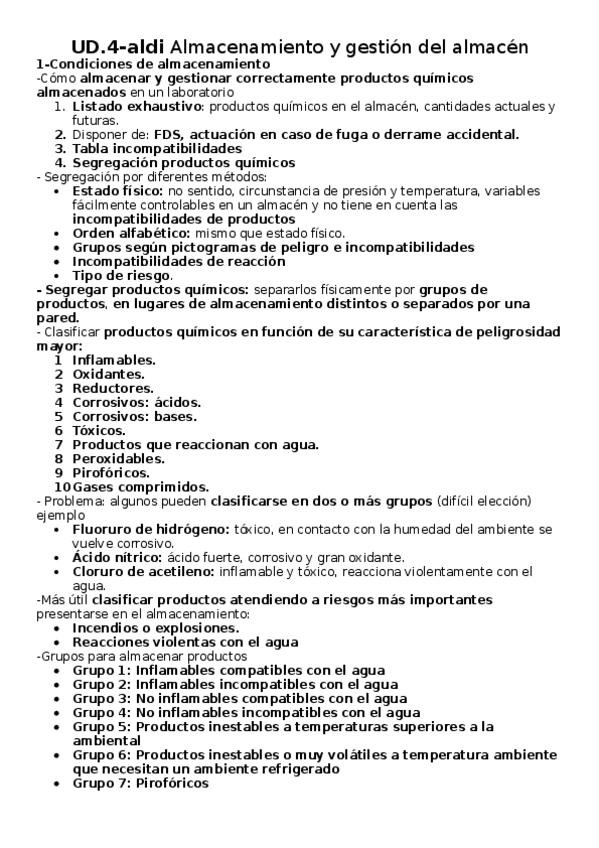 UD.4-aldi Almacenamiento y gestión del almacén
1-Condiciones de almacenamiento
-Cómo almacenar y gestionar correctamente productos químicos almacenados en un laboratorio
1. Listado exhaustivo: productos químicos en el almacén, cantidades actuales y futuras.
2. Disponer de: FDS, actuación en caso de fuga o derrame accidental.
3. Tabla incompatibilidades
4. Segregación productos químicos
- Segregación por diferentes métodos:
• Estado físico: no sentido, circunstancia de presión y temperatura, variables fácilmente controlables en un almacén y no tiene en cuenta las incompatibilidades de productos
• Orden alfabético: mismo que estado físico.
• Grupos según pictogramas de peligro e incompatibilidades
• Incompatibilidades de reacción
• Tipo de riesgo.
- Segregar productos químicos: separarlos físicamente por grupos de productos, en lugares de almacenamiento distintos o separados por una pared.
- Clasificar productos químicos en función de su característica de peligrosidad mayor:
1 Inflamables.
2 Oxidantes.
3 Reductores.
4 Corrosivos: ácidos.
5 Corrosivos: bases.
6 Tóxicos.
7 Productos que reaccionan con agua.
8 Peroxidables.
9 Pirofóricos.
10 Gases comprimidos.
- Problema: algunos pueden clasificarse en dos o más grupos (difícil elección) ejemplo
• Fluoruro de hidrógeno: tóxico, en contacto con la humedad del ambiente se vuelve corrosivo.
• Ácido nítrico: ácido fuerte, corrosivo y gran oxidante.
• Cloruro de acetileno: inflamable y tóxico, reacciona violentamente con el agua.
-Más útil clasificar productos atendiendo a riesgos más importantes presentarse en el almacenamiento:
• Incendios o explosiones.
• Reacciones violentas con el agua
-Grupos para almacenar productos
• Grupo 1: Inflamables compatibles con el agua
• Grupo 2: Inflamables incompatibles con el agua
• Grupo 3: No inflamables compatibles con el agua
• Grupo 4: No inflamables incompatibles con el agua
• Grupo 5: Productos inestables a temperaturas superiores a la ambiental
• Grupo 6: Productos inestables o muy volátiles a temperatura ambiente que necesitan un ambiente refrigerado
• Grupo 7: Pirofóricos